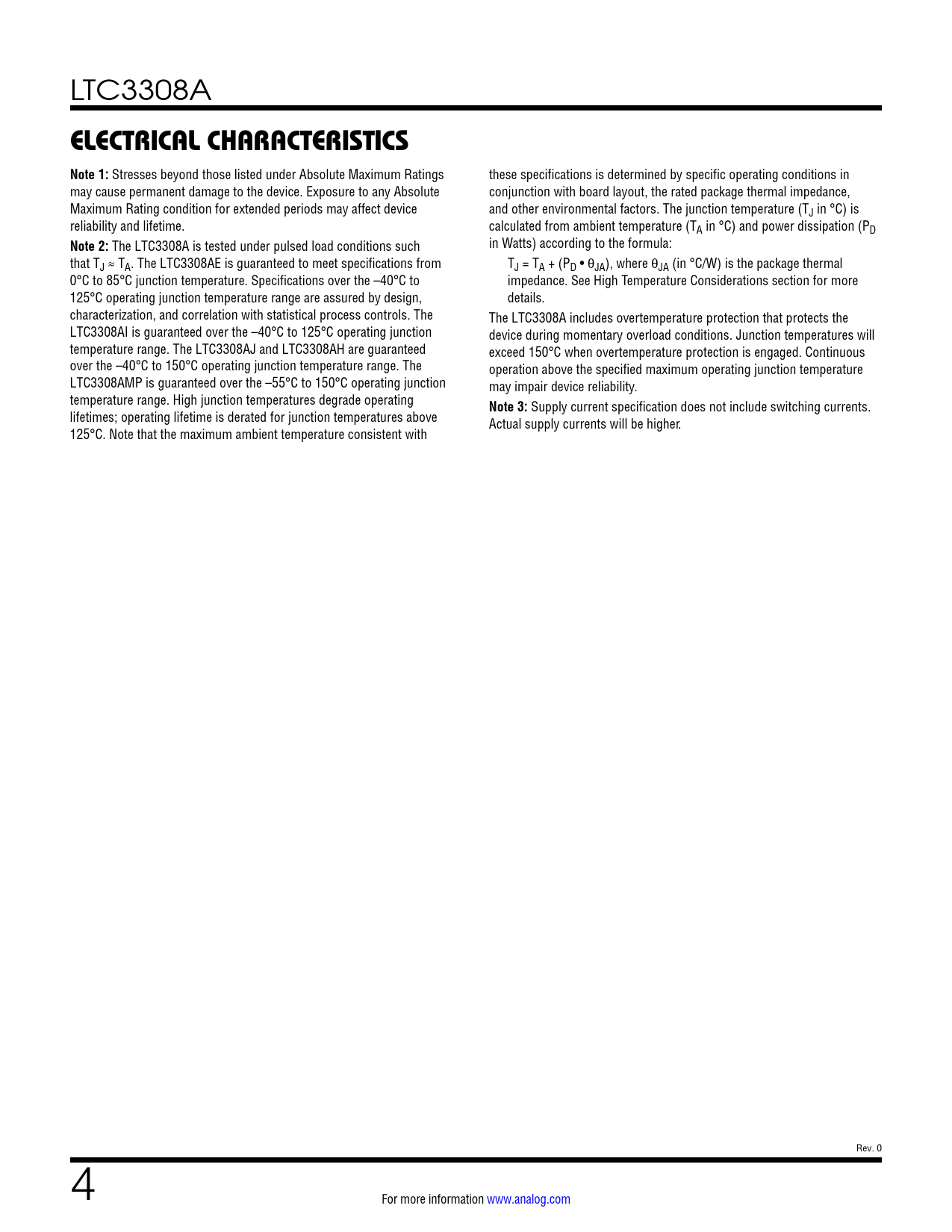 LTC3308A

ELECTRICAL CHARACTERISTICS

**Note 1:** Stresses beyond those listed under Absolute Maximum Ratings may cause permanent damage to the device. Exposure to any Absolute Maximum Rating condition for extended periods may affect device reliability and lifetime.

**Note 2:** The LTC3308A is tested under pulsed load conditions such that $T_J \approx T_A$. The LTC3308AE is guaranteed to meet specifications from 0°C to 85°C junction temperature. Specifications over the –40°C to 125°C operating junction temperature range are assured by design, characterization, and correlation with statistical process controls. The LTC3308AI is guaranteed over the –40°C to 125°C operating junction temperature range. The LTC3308AJ and LTC3308AH are guaranteed over the –40°C to 150°C operating junction temperature range. The LTC3308AMP is guaranteed over the –55°C to 150°C operating junction temperature range. High junction temperatures degrade operating lifetimes; operating lifetime is derated for junction temperatures above 125°C. Note that the maximum ambient temperature consistent with these specifications is determined by specific operating conditions in conjunction with board layout, the rated package thermal impedance, and other environmental factors. The junction temperature ($T_J$ in °C) is calculated from ambient temperature ($T_A$ in °C) and power dissipation ($P_D$ in Watts) according to the formula:

$T_J = T_A + (P_D \bullet \theta_{JA})$, where $\theta_{JA}$ (in °C/W) is the package thermal impedance. See High Temperature Considerations section for more details.

The LTC3308A includes overtemperature protection that protects the device during momentary overload conditions. Junction temperatures will exceed 150°C when overtemperature protection is engaged. Continuous operation above the specified maximum operating junction temperature may impair device reliability.

**Note 3:** Supply current specification does not include switching currents. Actual supply currents will be higher.

Rev. 0

4

For more information www.analog.com